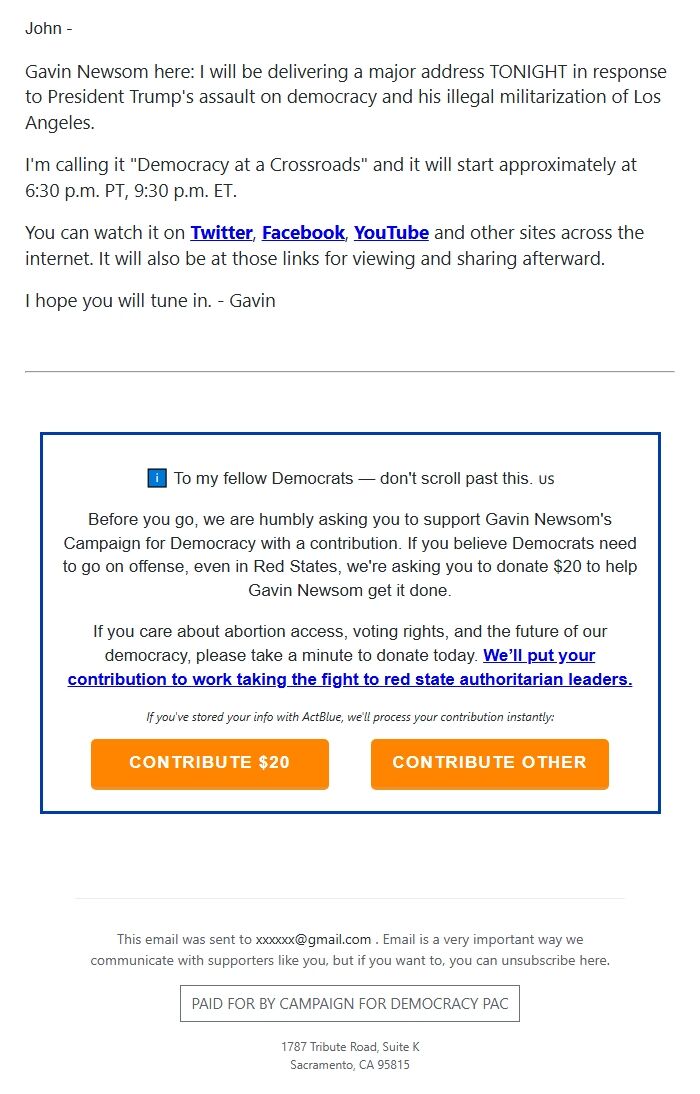 John -

Gavin Newsom here: I will be delivering a major address TONIGHT in response to President Trump's assault on democracy and his illegal militarization of Los Angeles.

I'm calling it "Democracy at a Crossroads" and it will start approximately at 6:30 p.m. PT, 9:30 p.m. ET.

You can watch it on Twitter, Facebook, YouTube and other sites across the internet. It will also be at those links for viewing and sharing afterward.

I hope you will tune in. - Gavin

i To my fellow Democrats — don't scroll past this. us

Before you go, we are humbly asking you to support Gavin Newsom's Campaign for Democracy with a contribution. If you believe Democrats need to go on offense, even in Red States, we're asking you to donate $20 to help Gavin Newsom get it done.

If you care about abortion access, voting rights, and the future of our democracy, please take a minute to donate today. We'll put your contribution to work taking the fight to red state authoritarian leaders.

If you've stored your info with ActBlue, we'll process your contribution instantly:

CONTRIBUTE $20

CONTRIBUTE OTHER

This email was sent to xxxxxx@gmail.com . Email is a very important way we communicate with supporters like you, but if you want to, you can unsubscribe here.

PAID FOR BY CAMPAIGN FOR DEMOCRACY PAC

1787 Tribute Road, Suite K
Sacramento, CA 95815